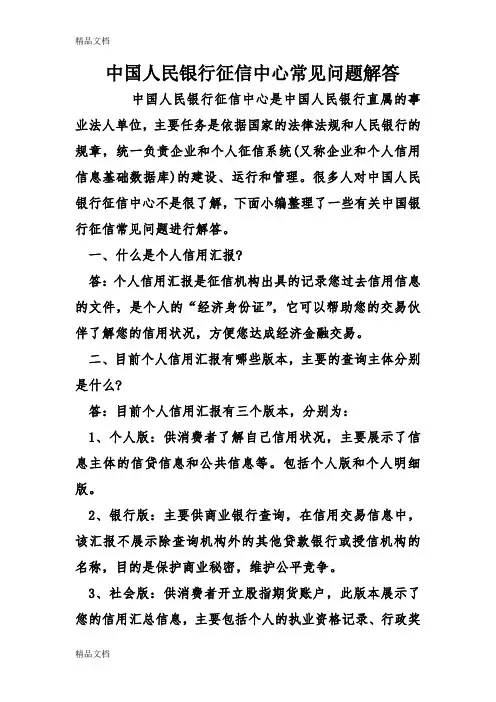 精品文档

中国人民银行征信中心常见问题解答

中国人民银行征信中心是中国人民银行直属的事业法人单位，主要任务是依据国家的法律法规和人民银行的规章，统一负责企业和个人征信系统(又称企业和个人信用信息基础数据库)的建设、运行和管理。很多人对中国人民银行征信中心不是很了解，下面小编整理了一些有关中国银行征信常见问题进行解答。

一、什么是个人信用汇报?

答：个人信用汇报是征信机构出具的记录您过去信用信息的文件，是个人的“经济身份证”，它可以帮助您的交易伙伴了解您的信用状况，方便您达成经济金融交易。

二、目前个人信用汇报有哪些版本，主要的查询主体分别是什么?

答：目前个人信用汇报有三个版本，分别为：

1、个人版：供消费者了解自己信用状况，主要展示了信息主体的信贷信息和公共信息等。包括个人版和个人明细版。

2、银行版：主要供商业银行查询，在信用交易信息中，该汇报不展示除查询机构外的其他贷款银行或授信机构的名称，目的是保护商业秘密，维护公平竞争。

3、社会版：供消费者开立股指期货账户，此版本展示了您的信用汇总信息，主要包括个人的执业资格记录、行政奖

精品文档